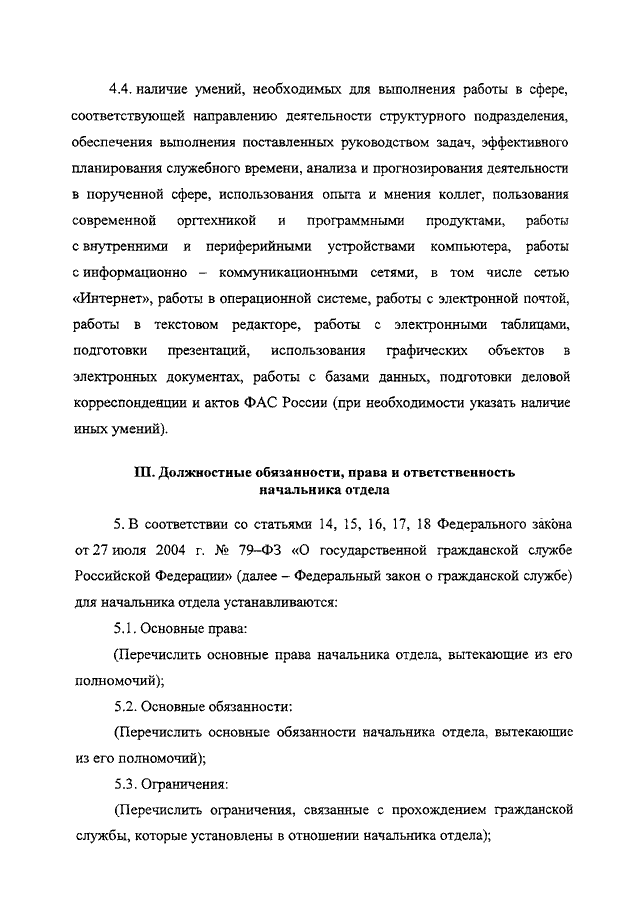 4.4. наличие умений, необходимых для выполнения работы в сфере, соответствующей направлению деятельности структурного подразделения, обеспечения выполнения поставленных руководством задач, эффективного планирования служебного времени, анализа и прогнозирования деятельности в порученной сфере, использования опыта и мнения коллег, пользования современной оргтехникой и программными продуктами, работы с внутренними и периферийными устройствами компьютера, работы с информационно – коммуникационными сетями, в том числе сетью «Интернет», работы в операционной системе, работы с электронной почтой, работы в текстовом редакторе, работы с электронными таблицами, подготовки презентаций, использования графических объектов в электронных документах, работы с базами данных, подготовки деловой корреспонденции и актов ФАС России (при необходимости указать наличие иных умений).

III. Должностные обязанности, права и ответственность начальника отдела

5. В соответствии со статьями 14, 15, 16, 17, 18 Федерального закона от 27 июля 2004 г. № 79–ФЗ «О государственной гражданской службе Российской Федерации» (далее – Федеральный закон о гражданской службе) для начальника отдела устанавливаются:

5.1. Основные права:

(Перечислить основные права начальника отдела, вытекающие из его полномочий);

5.2. Основные обязанности:

(Перечислить основные обязанности начальника отдела, вытекающие из его полномочий);

5.3. Ограничения:

(Перечислить ограничения, связанные с прохождением гражданской службы, которые установлены в отношении начальника отдела);